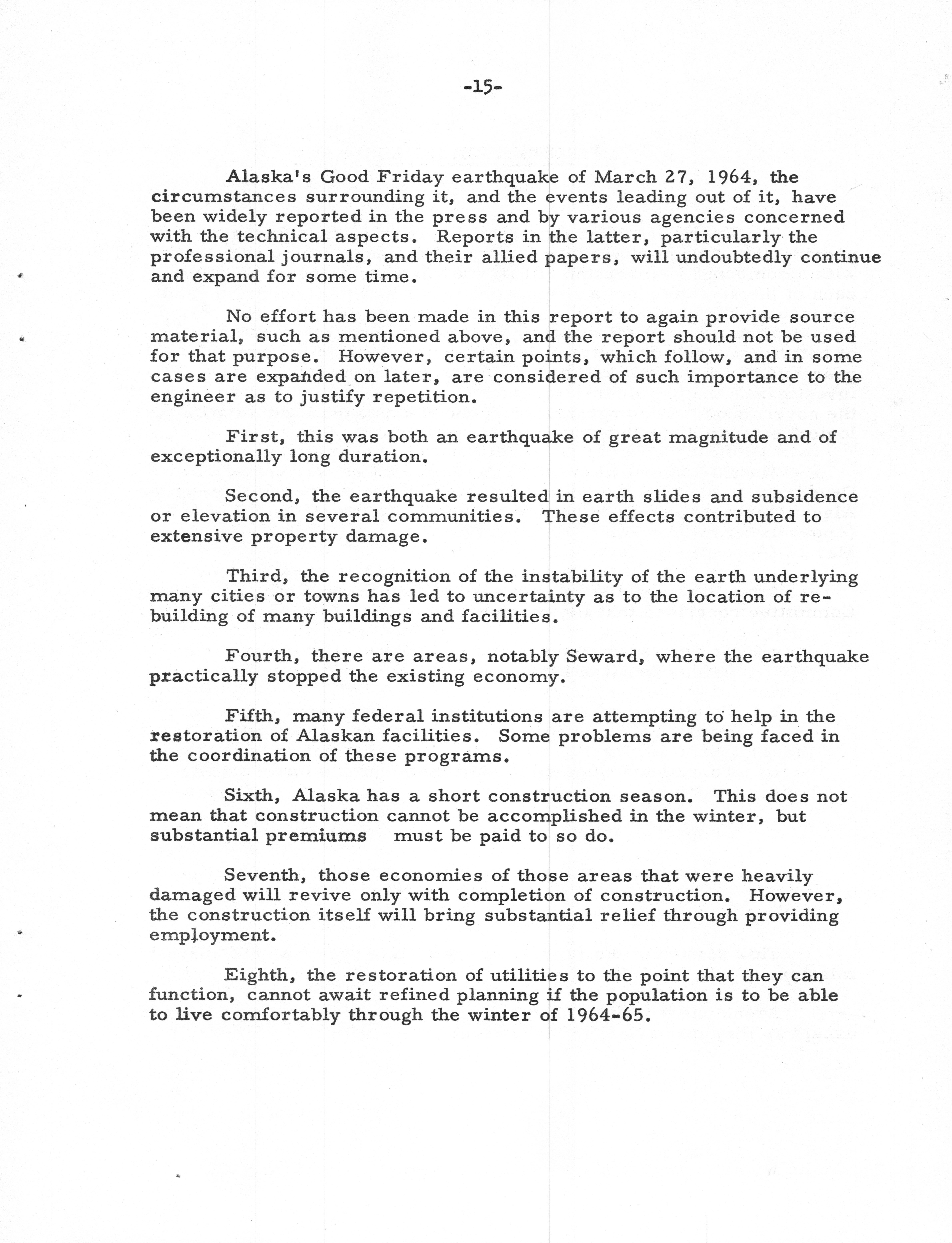 -15-

Alaska's Good Friday earthquake of March 27, 1964, the circumstances surrounding it, and the events leading out of it, have been widely reported in the press and by various agencies concerned with the technical aspects. Reports in the latter, particularly the professional journals, and their allied papers, will undoubtedly continue and expand for some time.

No effort has been made in this report to again provide source material, such as mentioned above, and the report should not be used for that purpose. However, certain points, which follow, and in some cases are expanded on later, are considered of such importance to the engineer as to justify repetition.

First, this was both an earthquake of great magnitude and of exceptionally long duration.

Second, the earthquake resulted in earth slides and subsidence or elevation in several communities. These effects contributed to extensive property damage.

Third, the recognition of the instability of the earth underlying many cities or towns has led to uncertainty as to the location of rebuilding of many buildings and facilities.

Fourth, there are areas, notably Seward, where the earthquake practically stopped the existing economy.

Fifth, many federal institutions are attempting to help in the restoration of Alaskan facilities. Some problems are being faced in the coordination of these programs.

Sixth, Alaska has a short construction season. This does not mean that construction cannot be accomplished in the winter, but substantial premiums must be paid to so do.

Seventh, those economies of those areas that were heavily damaged will revive only with completion of construction. However, the construction itself will bring substantial relief through providing employment.

Eighth, the restoration of utilities to the point that they can function, cannot await refined planning if the population is to be able to live comfortably through the winter of 1964-65.